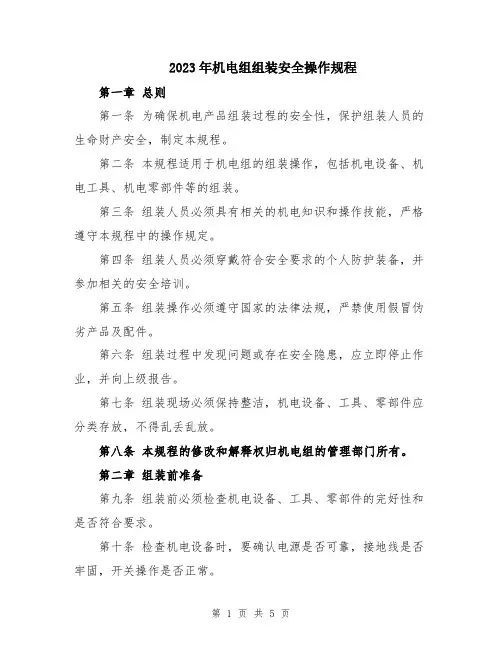 2023年机电组组装安全操作规程

第一章 总则

第一条 为确保机电产品组装过程的安全性，保护组装人员的生命财产安全，制定本规程。

第二条 本规程适用于机电组的组装操作，包括机电设备、机电工具、机电零部件等的组装。

第三条 组装人员必须具有相关的机电知识和操作技能，严格遵守本规程中的操作规定。

第四条 组装人员必须穿戴符合安全要求的个人防护装备，并参加相关的安全培训。

第五条 组装操作必须遵守国家的法律法规，严禁使用假冒伪劣产品及配件。

第六条 组装过程中发现问题或存在安全隐患，应立即停止作业，并向上级报告。

第七条 组装现场必须保持整洁，机电设备、工具、零部件应分类存放，不得乱丢乱放。

第八条 本规程的修改和解释权归机电组的管理部门所有。

第二章 组装前准备

第九条 组装前必须检查机电设备、工具、零部件的完好性和是否符合要求。

第十条 检查机电设备时，要确认电源是否可靠，接地线是否牢固，开关操作是否正常。

第 1 页 共 5 页